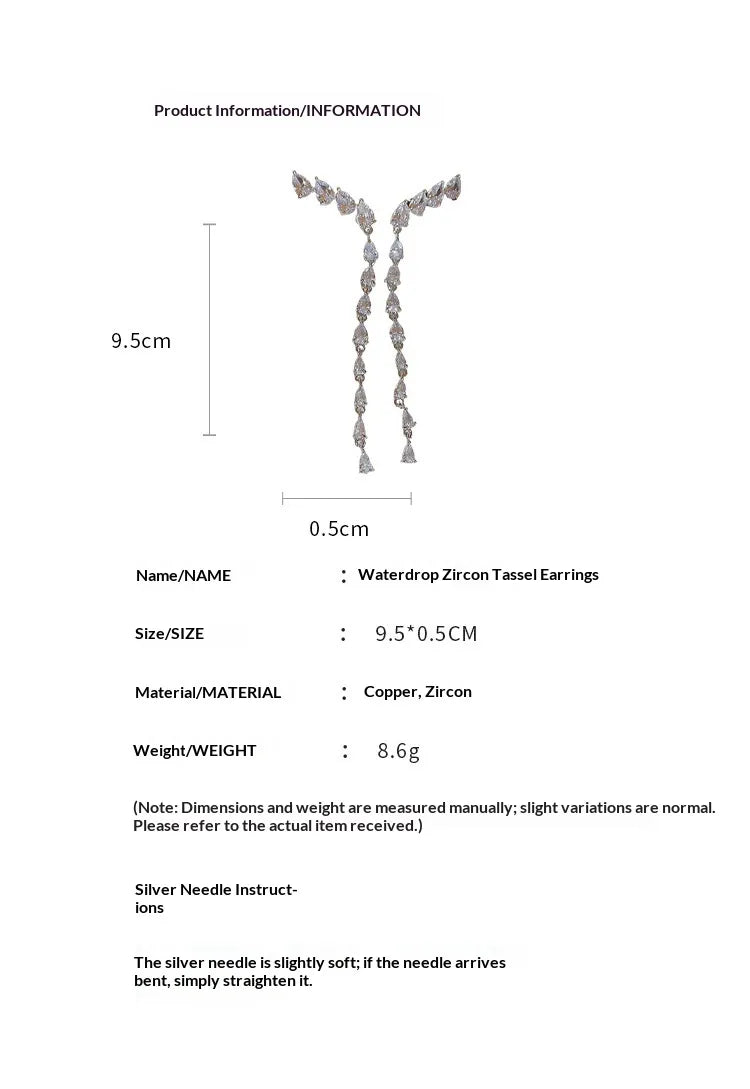 Product Information/INFORMATION

9.5cm

0.5cm

Name/NAME : Waterdrop Zircon Tassel Earrings

Size/SIZE : 9.5*0.5CM

Material/MATERIAL : Copper, Zircon

Weight/WEIGHT : 8.6g

(Note: Dimensions and weight are measured manually; slight variations are normal. Please refer to the actual item received.)

Silver Needle Instructions

The silver needle is slightly soft; if the needle arrives bent, simply straighten it.